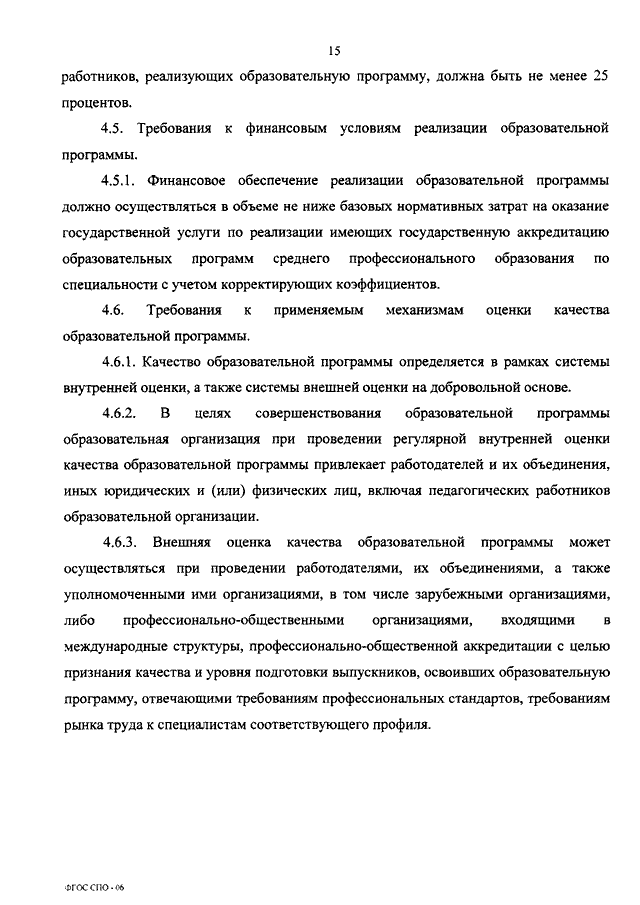 15

работников, реализующих образовательную программу, должна быть не менее 25 процентов.

4.5. Требования к финансовым условиям реализации образовательной программы.

4.5.1. Финансовое обеспечение реализации образовательной программы должно осуществляться в объеме не ниже базовых нормативных затрат на оказание государственной услуги по реализации имеющих государственную аккредитацию образовательных программ среднего профессионального образования по специальности с учетом корректирующих коэффициентов.

4.6. Требования к применяемым механизмам оценки качества образовательной программы.

4.6.1. Качество образовательной программы определяется в рамках системы внутренней оценки, а также системы внешней оценки на добровольной основе.

4.6.2. В целях совершенствования образовательной программы образовательная организация при проведении регулярной внутренней оценки качества образовательной программы привлекает работодателей и их объединения, иных юридических и (или) физических лиц, включая педагогических работников образовательной организации.

4.6.3. Внешняя оценка качества образовательной программы может осуществляться при проведении работодателями, их объединениями, а также уполномоченными ими организациями, в том числе зарубежными организациями, либо профессионально-общественными организациями, входящими в международные структуры, профессионально-общественной аккредитации с целью признания качества и уровня подготовки выпускников, освоивших образовательную программу, отвечающими требованиям профессиональных стандартов, требованиям рынка труда к специалистам соответствующего профиля.

ФГОС СПО - 06